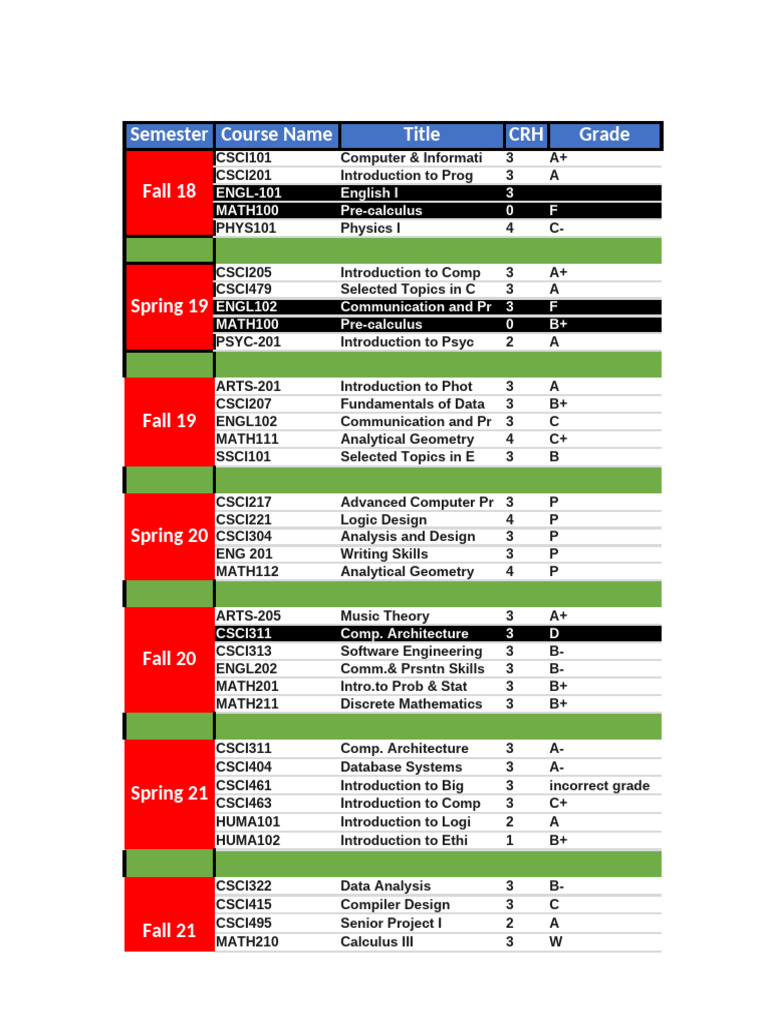 | Semester | Course Name | Title | CRH | Grade |
|---|---|---|---|---|
| Fall 18 | CSCI101 | Computer & Informati | 3 | A+ |
| | CSCI201 | Introduction to Prog | 3 | A |
| | ENGL-101 | English I | 3 | |
| | MATH100 | Pre-calculus | 0 | F |
| | PHYS101 | Physics I | 4 | C- |
| | | | | |
| Spring 19 | CSCI205 | Introduction to Comp | 3 | A+ |
| | CSCI479 | Selected Topics in C | 3 | A |
| | ENGL102 | Communication and Pr | 3 | F |
| | MATH100 | Pre-calculus | 0 | B+ |
| | PSYC-201 | Introduction to Psyc | 2 | A |
| | | | | |
| Fall 19 | ARTS-201 | Introduction to Phot | 3 | A |
| | CSCI207 | Fundamentals of Data | 3 | B+ |
| | ENGL102 | Communication and Pr | 3 | C |
| | MATH111 | Analytical Geometry | 4 | C+ |
| | SSCI101 | Selected Topics in E | 3 | B |
| | | | | |
| Spring 20 | CSCI217 | Advanced Computer Pr | 3 | P |
| | CSCI221 | Logic Design | 4 | P |
| | CSCI304 | Analysis and Design | 3 | P |
| | ENG 201 | Writing Skills | 3 | P |
| | MATH112 | Analytical Geometry | 4 | P |
| | | | | |
| Fall 20 | ARTS-205 | Music Theory | 3 | A+ |
| | CSCI311 | Comp. Architecture | 3 | D |
| | CSCI313 | Software Engineering | 3 | B- |
| | ENGL202 | Comm.& Prsntn Skills | 3 | B- |
| | MATH201 | Intro.to Prob & Stat | 3 | B+ |
| | MATH211 | Discrete Mathematics | 3 | B+ |
| | | | | |
| Spring 21 | CSCI311 | Comp. Architecture | 3 | A- |
| | CSCI404 | Database Systems | 3 | A- |
| | CSCI461 | Introduction to Big | 3 | incorrect grade |
| | CSCI463 | Introduction to Comp | 3 | C+ |
| | HUMA101 | Introduction to Logi | 2 | A |
| | HUMA102 | Introduction to Ethi | 1 | B+ |
| | | | | |
| Fall 21 | CSCI322 | Data Analysis | 3 | B- |
| | CSCI415 | Compiler Design | 3 | C |
| | CSCI495 | Senior Project I | 2 | A |
| | MATH210 | Calculus III | 3 | W |